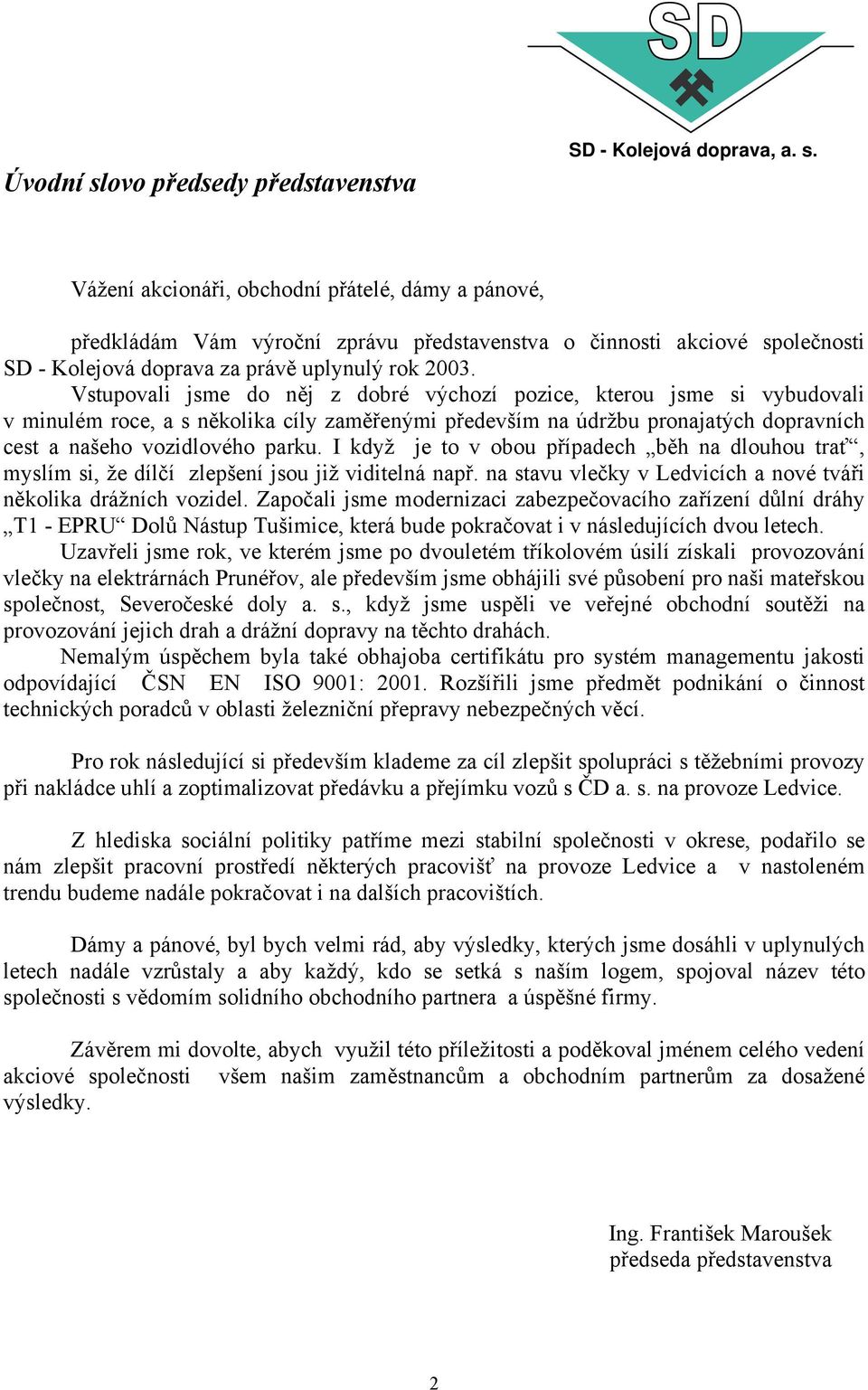 SD

SD - Kolejová doprava, a. s.

Úvodní slovo předsedy představenstva

Vážení akcionáři, obchodní přátelé, dámy a pánové,

předkládám Vám výroční zprávu představenstva o činnosti akciové společnosti SD - Kolejová doprava za právě uplynulý rok 2003.

Vstupovali jsme do něj z dobré výchozí pozice, kterou jsme si vybudovali v minulém roce, a s několika cíly zaměřenými především na údržbu pronajatých dopravních cest a našeho vozidlového parku. I když je to v obou případech „běh na dlouhou trať“, myslím si, že dílčí zlepšení jsou již viditelná např. na stavu vlečky v Ledvicích a nové tváři několika drážních vozidel. Započali jsme modernizaci zabezpečovacího zařízení důlní dráhy „T1 - EPRU“ Dolů Nástup Tušimice, která bude pokračovat i v následujících dvou letech.

Uzavřeli jsme rok, ve kterém jsme po dvouletém tříkolovém úsilí získali provozování vlečky na elektrárnách Prunéřov, ale především jsme obhájili své působení pro naši mateřskou společnost, Severočeské doly a. s., když jsme uspěli ve veřejné obchodní soutěži na provozování jejich drah a drážní dopravy na těchto drahách.

Nemalým úspěchem byla také obhajoba certifikátu pro systém managementu jakosti odpovídající ČSN EN ISO 9001: 2001. Rozšířili jsme předmět podnikání o činnost technických poradců v oblasti železniční přepravy nebezpečných věcí.

Pro rok následující si především klademe za cíl zlepšit spolupráci s těžebními provozy při nakládce uhlí a zoptimalizovat předávku a přejímku vozů s ČD a. s. na provoze Ledvice.

Z hlediska sociální politiky patříme mezi stabilní společnosti v okrese, podařilo se nám zlepšit pracovní prostředí některých pracovišť na provoze Ledvice a v nastoleném trendu budeme nadále pokračovat i na dalších pracovištích.

Dámy a pánové, byl bych velmi rád, aby výsledky, kterých jsme dosáhli v uplynulých letech nadále vzrůstaly a aby každý, kdo se setká s naším logem, spojoval název této společnosti s vědomím solidního obchodního partnera a úspěšné firmy.

Závěrem mi dovolte, abych využil této příležitosti a poděkoval jménem celého vedení akciové společnosti všem našim zaměstnancům a obchodním partnerům za dosažené výsledky.

Ing. František Maroušek
předseda představenstva

2